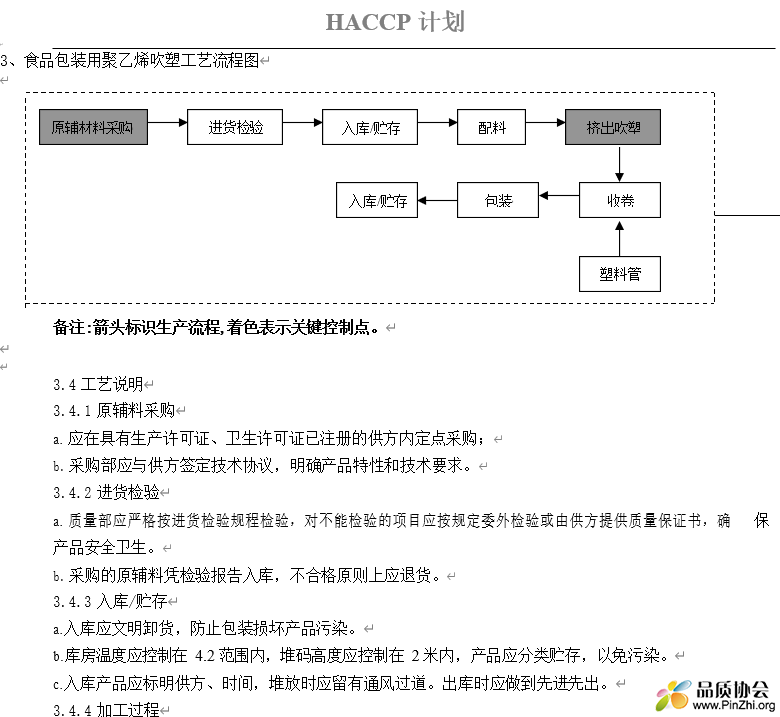 HACCP 计划

3、食品包装用聚乙烯吹塑工艺流程图

原辅材料采购
进货检验
入库/贮存
配料
挤出吹塑
收卷
包装
入库/贮存
塑料管

备注:箭头标识生产流程,着色表示关键控制点。

3.4 工艺说明
3.4.1 原辅料采购
a.应在具有生产许可证、卫生许可证已注册的供方内定点采购;
b.采购部应与供方签定技术协议,明确产品特性和技术要求。
3.4.2 进货检验
a.质量部应严格按进货检验规程检验,对不能检验的项目应按规定委外检验或由供方提供质量保证书,确 保产品安全卫生。
b.采购的原辅料凭检验报告入库,不合格原则上应退货。
3.4.3 入库/贮存
a.入库应文明卸货,防止包装损坏产品污染。
b.库房温度应控制在 4.2 范围内,堆码高度应控制在 2 米内,产品应分类贮存,以免污染。
c.入库产品应标明供方、时间,堆放时应留有通风过道。出库时应做到先进先出。
3.4.4 加工过程

品质协会
www.PinZhi.org